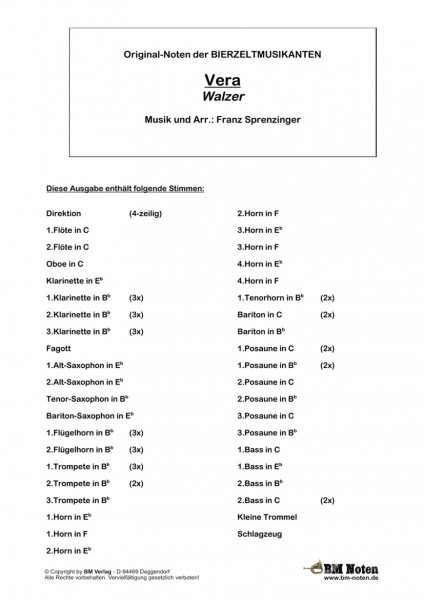 Original-Noten der BIERZELTMUSIKANTEN

Vera
Walzer

Musik und Arr.: Franz Sprenzinger

Diese Ausgabe enthält folgende Stimmen:

Direktion (4-zeilig)
1.Flöte in C
2.Flöte in C
Oboe in C
Klarinette in E$^b$
1.Klarinette in B$^b$ (3x)
2.Klarinette in B$^b$ (3x)
3.Klarinette in B$^b$ (3x)
Fagott
1.Alt-Saxophon in E$^b$
2.Alt-Saxophon in E$^b$
Tenor-Saxophon in B$^b$
Bariton-Saxophon in E$^b$
1.Flügelhorn in B$^b$ (3x)
2.Flügelhorn in B$^b$ (3x)
1.Trompete in B$^b$ (3x)
2.Trompete in B$^b$ (2x)
3.Trompete in B$^b$
1.Horn in E$^b$
1.Horn in F
2.Horn in E$^b$

2.Horn in F
3.Horn in E$^b$
3.Horn in F
4.Horn in E$^b$
4.Horn in F
1.Tenorhorn in B$^b$ (2x)
Bariton in C (2x)
Bariton in B$^b$
1.Posaune in C (2x)
1.Posaune in B$^b$ (2x)
2.Posaune in C
2.Posaune in B$^b$
3.Posaune in C
3.Posaune in B$^b$
1.Bass in C
1.Bass in E$^b$
2.Bass in B$^b$
2.Bass in C (2x)
Kleine Trommel
Schlagzeug

© Copyright by BM Verlag - D-94469 Deggendorf
Alle Rechte vorbehalten. Vervielfältigung gesetzlich verboten!

BM Noten
www.bm-noten.de